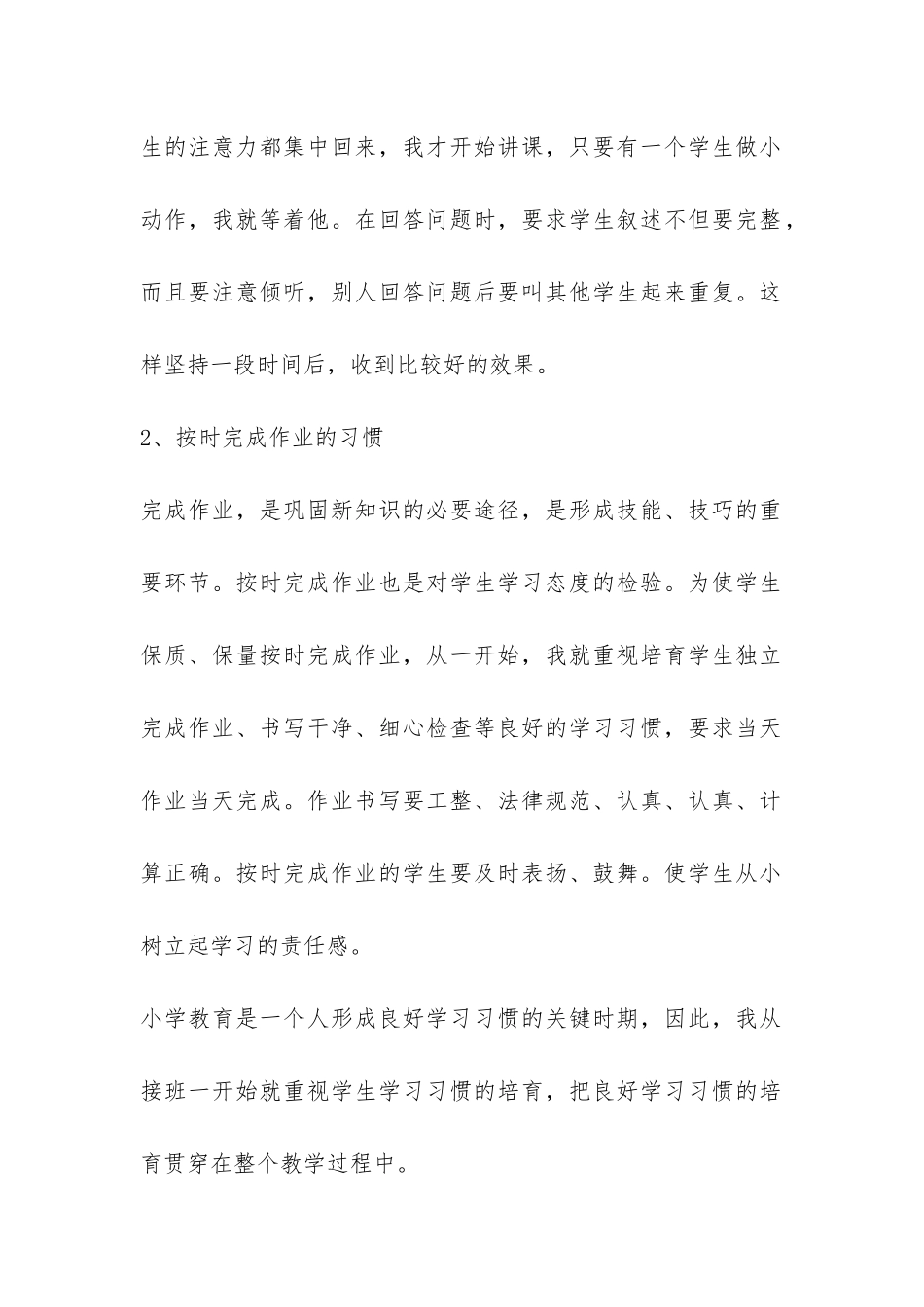 生的注意力都集中回来，我才开始讲课，只要有一个学生做小动作，我就等着他。在回答问题时，要求学生叙述不但要完整，而且要注意倾听，别人回答问题后要叫其他学生起来重复。这样坚持一段时间后，收到比较好的效果。

2、按时完成作业的习惯

完成作业，是巩固新知识的必要途径，是形成技能、技巧的重要环节。按时完成作业也是对学生学习态度的检验。为使学生保质、保量按时完成作业，从一开始，我就重视培育学生独立完成作业、书写干净、细心检查等良好的学习习惯，要求当天作业当天完成。作业书写要工整、法律规范、认真、认真、计算正确。按时完成作业的学生要及时表扬、鼓舞。使学生从小树立起学习的责任感。

小学教育是一个人形成良好学习习惯的关键时期，因此，我从接班一开始就重视学生学习习惯的培育，把良好学习习惯的培育贯穿在整个教学过程中。